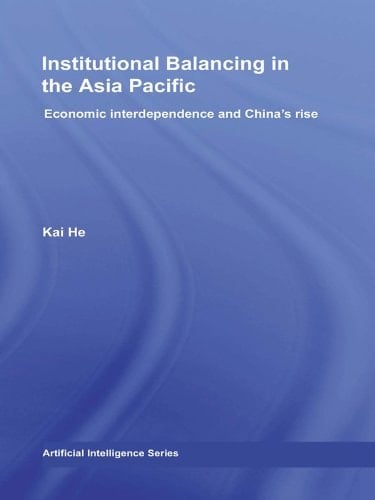 Institutional Balancing in the Asia Pacific

Economic interdependence and China's rise

Kai He

Artificial Intelligence Series